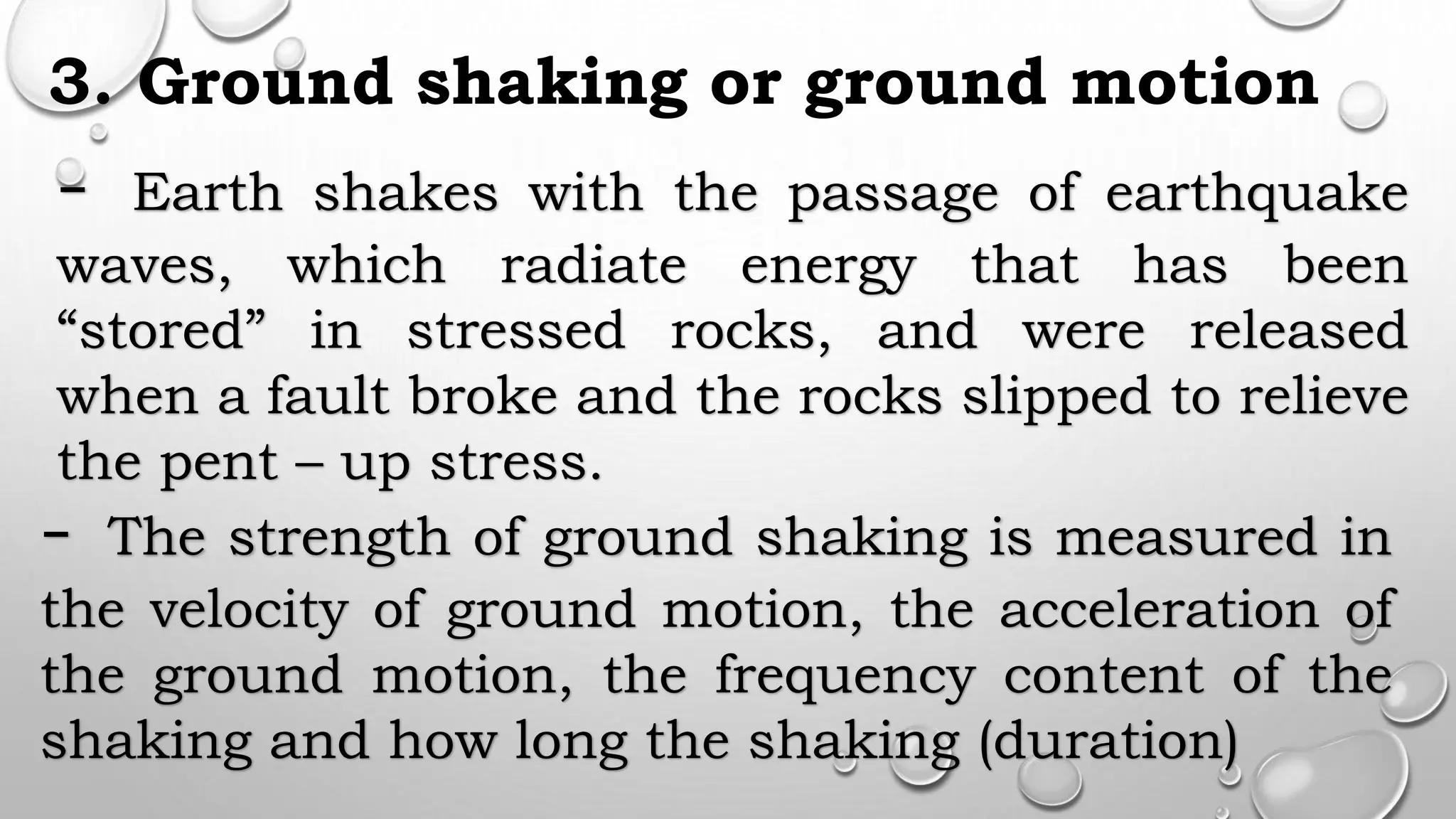 3. Ground shaking or ground motion

- Earth shakes with the passage of earthquake waves, which radiate energy that has been “stored” in stressed rocks, and were released when a fault broke and the rocks slipped to relieve the pent – up stress.

- The strength of ground shaking is measured in the velocity of ground motion, the acceleration of the ground motion, the frequency content of the shaking and how long the shaking (duration)